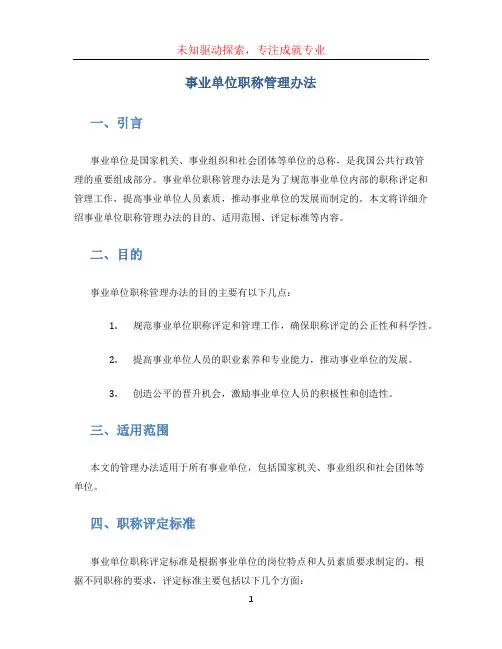 未知驱动探索，专注成就专业

事业单位职称管理办法

一、引言

事业单位是国家机关、事业组织和社会团体等单位的总称，是我国公共行政管理的重要组成部分。事业单位职称管理办法是为了规范事业单位内部的职称评定和管理工作，提高事业单位人员素质，推动事业单位的发展而制定的。本文将详细介绍事业单位职称管理办法的目的、适用范围、评定标准等内容。

二、目的

事业单位职称管理办法的目的主要有以下几点：

1. 规范事业单位职称评定和管理工作，确保职称评定的公正性和科学性。

2. 提高事业单位人员的职业素养和专业能力，推动事业单位的发展。

3. 创造公平的晋升机会，激励事业单位人员的积极性和创造性。

三、适用范围

本文的管理办法适用于所有事业单位，包括国家机关、事业组织和社会团体等单位。

四、职称评定标准

事业单位职称评定标准是根据事业单位的岗位特点和人员素质要求制定的。根据不同职称的要求，评定标准主要包括以下几个方面：

1